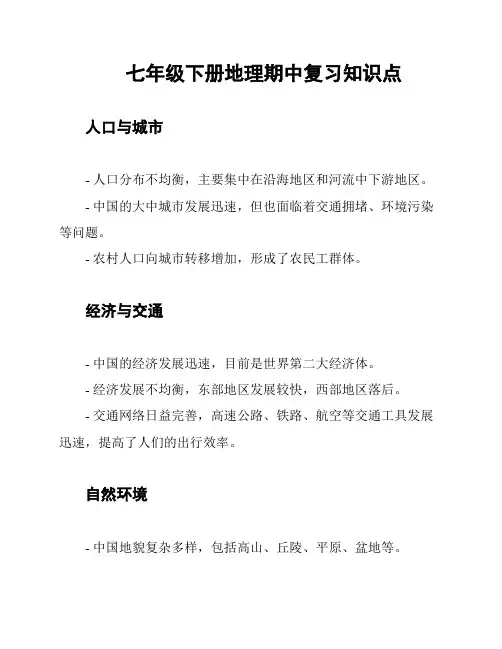 七年级下册地理期中复习知识点

人口与城市

- 人口分布不均衡，主要集中在沿海地区和河流中下游地区。

- 中国的大中城市发展迅速，但也面临着交通拥堵、环境污染等问题。

- 农村人口向城市转移增加，形成了农民工群体。

经济与交通

- 中国的经济发展迅速，目前是世界第二大经济体。

- 经济发展不均衡，东部地区发展较快，西部地区落后。

- 交通网络日益完善，高速公路、铁路、航空等交通工具发展迅速，提高了人们的出行效率。

自然环境

- 中国地貌复杂多样，包括高山、丘陵、平原、盆地等。